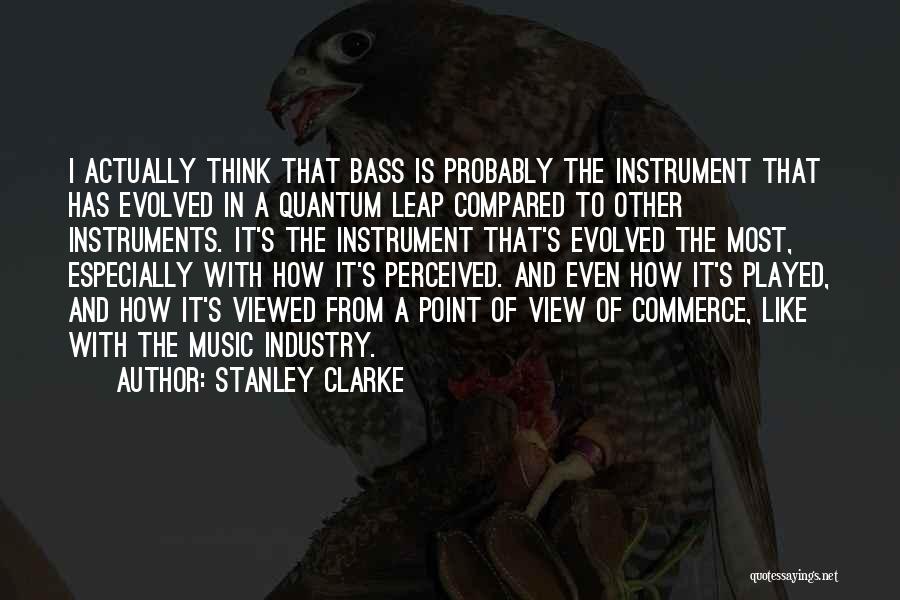 I ACTUALLY THINK THAT BASS IS PROBABLY THE INSTRUMENT THAT HAS EVOLVED IN A QUANTUM LEAP COMPARED TO OTHER INSTRUMENTS. IT'S THE INSTRUMENT THAT'S EVOLVED THE MOST, ESPECIALLY WITH HOW IT'S PERCEIVED. AND EVEN HOW IT'S PLAYED, AND HOW IT'S VIEWED FROM A POINT OF VIEW OF COMMERCE, LIKE WITH THE MUSIC INDUSTRY.

AUTHOR: STANLEY CLARKE

quotessayings.net